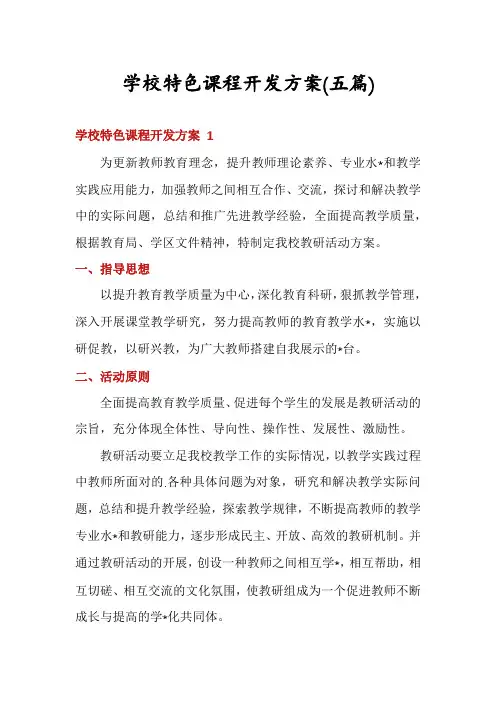 学校特色课程开发方案(五篇)

学校特色课程开发方案 1

为更新教师教育理念，提升教师理论素养、专业水*和教学实践应用能力，加强教师之间相互合作、交流，探讨和解决教学中的实际问题，总结和推广先进教学经验，全面提高教学质量，根据教育局、学区文件精神，特制定我校教研活动方案。

一、指导思想

以提升教育教学质量为中心，深化教育科研，狠抓教学管理，深入开展课堂教学研究，努力提高教师的教育教学水*，实施以研促教，以研兴教，为广大教师搭建自我展示的*台。

二、活动原则

全面提高教育教学质量、促进每个学生的发展是教研活动的宗旨，充分体现全体性、导向性、操作性、发展性、激励性。

教研活动要立足我校教学工作的实际情况，以教学实践过程中教师所面对的各种具体问题为对象，研究和解决教学实际问题，总结和提升教学经验，探索教学规律，不断提高教师的教学专业水*和教研能力，逐步形成民主、开放、高效的教研机制。并通过教研活动的开展，创设一种教师之间相互学*，相互帮助，相互切磋、相互交流的文化氛围，使教研组成为一个促进教师不断成长与提高的学*化共同体。